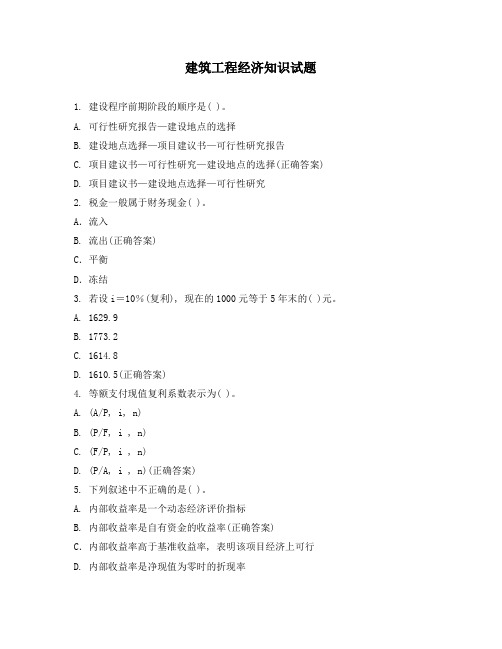 建筑工程经济知识试题

1. 建设程序前期阶段的顺序是( )。

A. 可行性研究报告—建设地点的选择

B. 建设地点选择—项目建议书—可行性研究报告

C. 项目建议书—可行性研究—建设地点的选择(正确答案)

D. 项目建议书—建设地点选择—可行性研究

2. 税金一般属于财务现金( )。

A. 流入

B. 流出(正确答案)

C. 平衡

D. 冻结

3. 若设 i＝10%(复利)，现在的 1000 元等于 5 年末的( )元。

A. 1629.9

B. 1773.2

C. 1614.8

D. 1610.5(正确答案)

4. 等额支付现值复利系数表示为( )。

A. (A/P, i, n)

B. (P/F, i , n)

C. (F/P, i , n)

D. (P/A, i , n)(正确答案)

5. 下列叙述中不正确的是( )。

A. 内部收益率是一个动态经济评价指标

B. 内部收益率是自有资金的收益率(正确答案)

C. 内部收益率高于基准收益率，表明该项目经济上可行

D. 内部收益率是净现值为零时的折现率